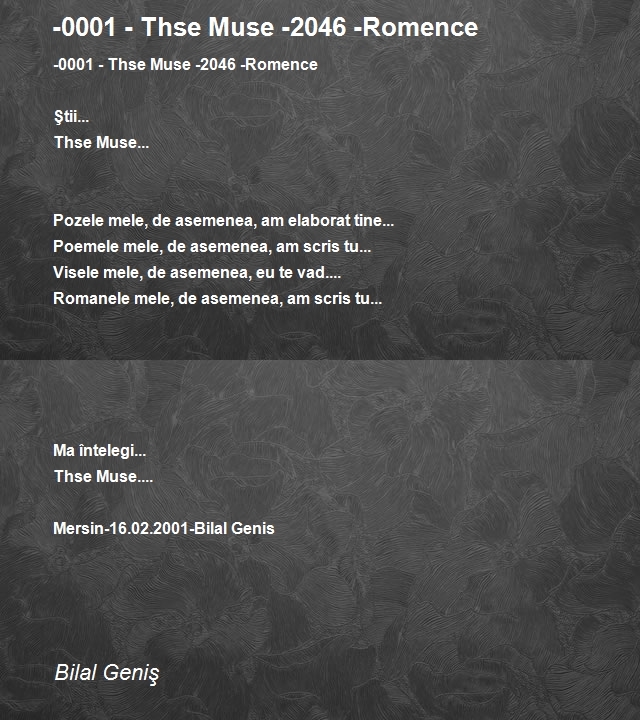 -0001 - Thse Muse -2046 -Romence

-0001 - Thse Muse -2046 -Romence

Ştii...
Thse Muse...

Pozele mele, de asemenea, am elaborat tine...
Poemele mele, de asemenea, am scris tu...
Visele mele, de asemenea, eu te vad....
Romanele mele, de asemenea, am scris tu...

Ma întelegi...
Thse Muse....

Mersin-16.02.2001-Bilal Genis

Bilal Geniş